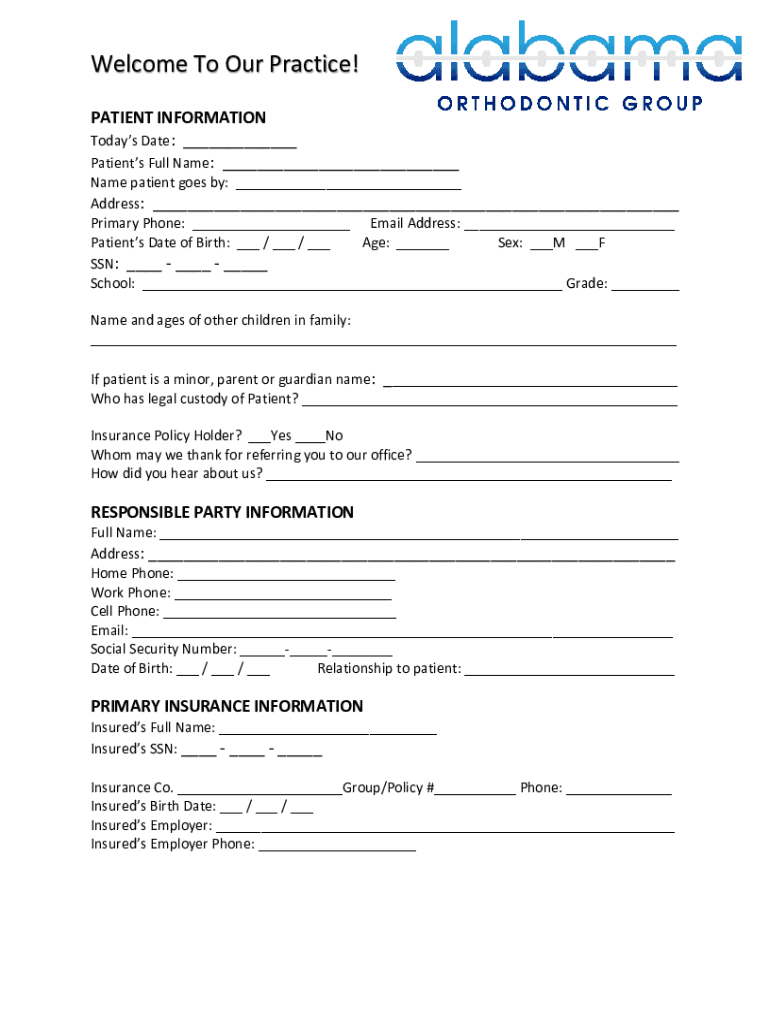 Welcome To Our Practice!

alabama
ORTHODONTIC GROUP

PATIENT INFORMATION
Today's Date: ____
Patient's Full Name: ____
Name patient goes by: ____
Address: ____
Primary Phone: ____ Email Address: ____
Patient's Date of Birth: ____ / ____ / ____ Age: ____ Sex: ____M ____F
SSN: ____ - ____ - ____
School: ____ Grade: ____

Name and ages of other children in family:
____

If patient is a minor, parent or guardian name: ____
Who has legal custody of Patient? ____

Insurance Policy Holder? ____Yes ____No
Whom may we thank for referring you to our office? ____
How did you hear about us? ____

RESPONSIBLE PARTY INFORMATION
Full Name: ____
Address: ____
Home Phone: ____
Work Phone: ____
Cell Phone: ____
Email: ____
Social Security Number: ____-____-____
Date of Birth: ____ / ____ / ____ Relationship to patient: ____

PRIMARY INSURANCE INFORMATION
Insured's Full Name: ____
Insured's SSN: ____ - ____ - ____

Insurance Co. ____Group/Policy #____ Phone: ____
Insured's Birth Date: ____ / ____ / ____
Insured's Employer: ____
Insured's Employer Phone: ____